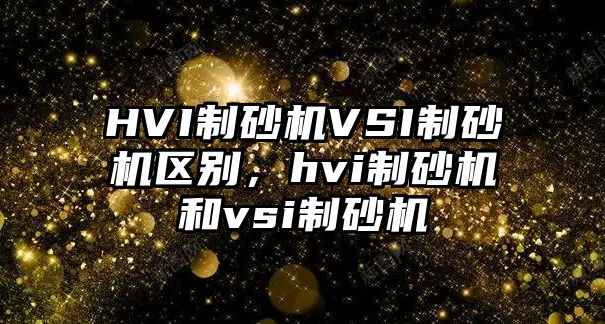 HVI制砂机VSI制砂机区别，hvi制砂机和vsi制砂机